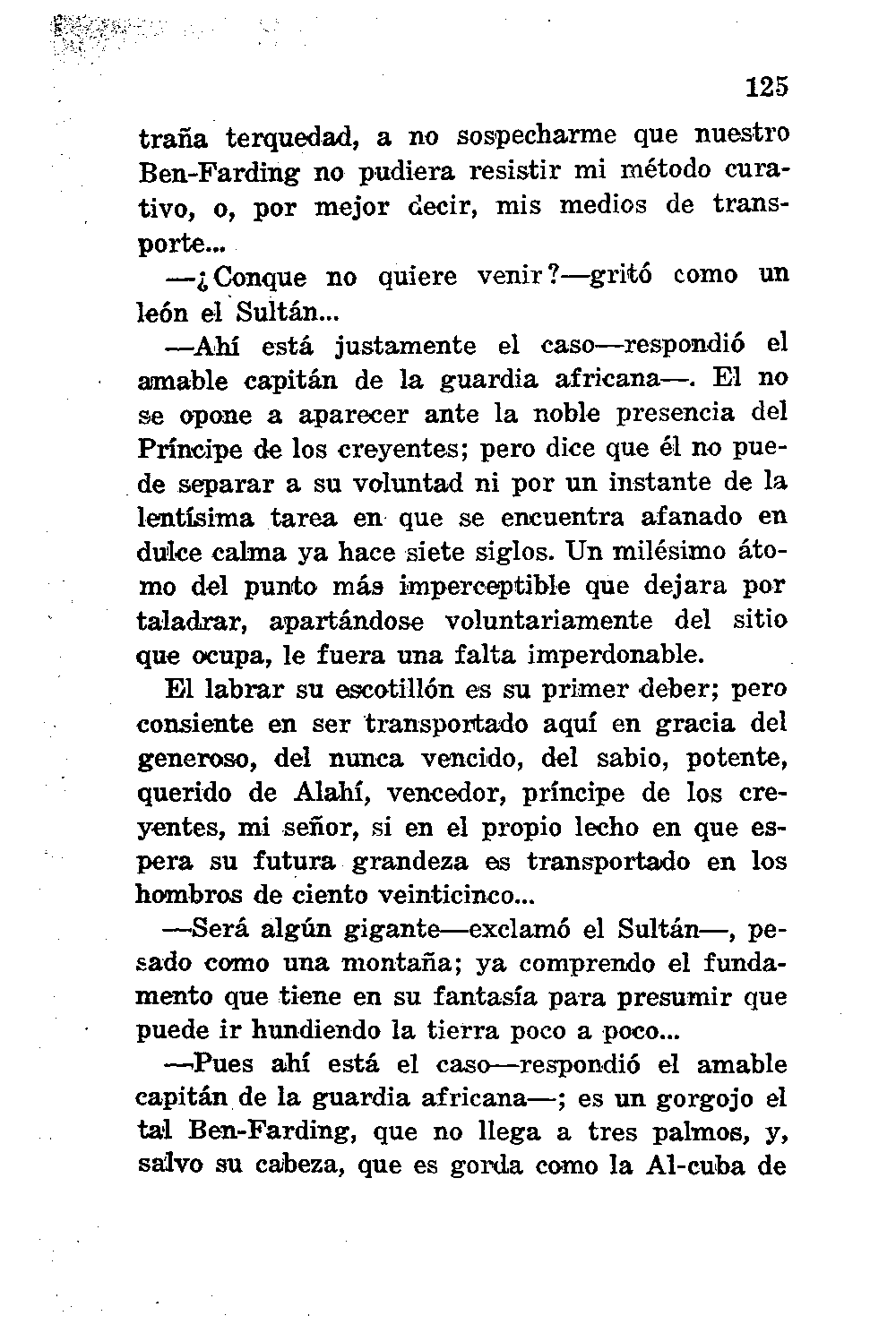 125

traña terquedad, a no sospecharme que nuestro Ben-Farding no pudiera resistir mi método curativo, o, por mejor decir, mis medios de transporte...

—¿Conque no quiere venir?—gritó como un león el Sultán...

—Ahí está justamente el caso—respondió el amable capitán de la guardia africana—. El no se opone a aparecer ante la noble presencia del Príncipe de los creyentes; pero dice que él no puede separar a su voluntad ni por un instante de la lentísima tarea en que se encuentra afanado en dulce calma ya hace siete siglos. Un milésimo átomo del punto más imperceptible que dejara por taladrar, apartándose voluntariamente del sitio que ocupa, le fuera una falta imperdonable.

El labrar su escotillón es su primer deber; pero consiente en ser transportado aquí en gracia del generoso, del nunca vencido, del sabio, potente, querido de Alahí, vencedor, príncipe de los creyentes, mi señor, si en el propio lecho en que espera su futura grandeza es transportado en los hombros de ciento veinticinco...

—Será algún gigante—exclamó el Sultán—, pesado como una montaña; ya comprendo el fundamento que tiene en su fantasía para presumir que puede ir hundiendo la tierra poco a poco...

—Pues ahí está el caso—respondió el amable capitán de la guardia africana—; es un gorgojo el tal Ben-Farding, que no llega a tres palmos, y, salvo su cabeza, que es gorda como la Al-cuba de